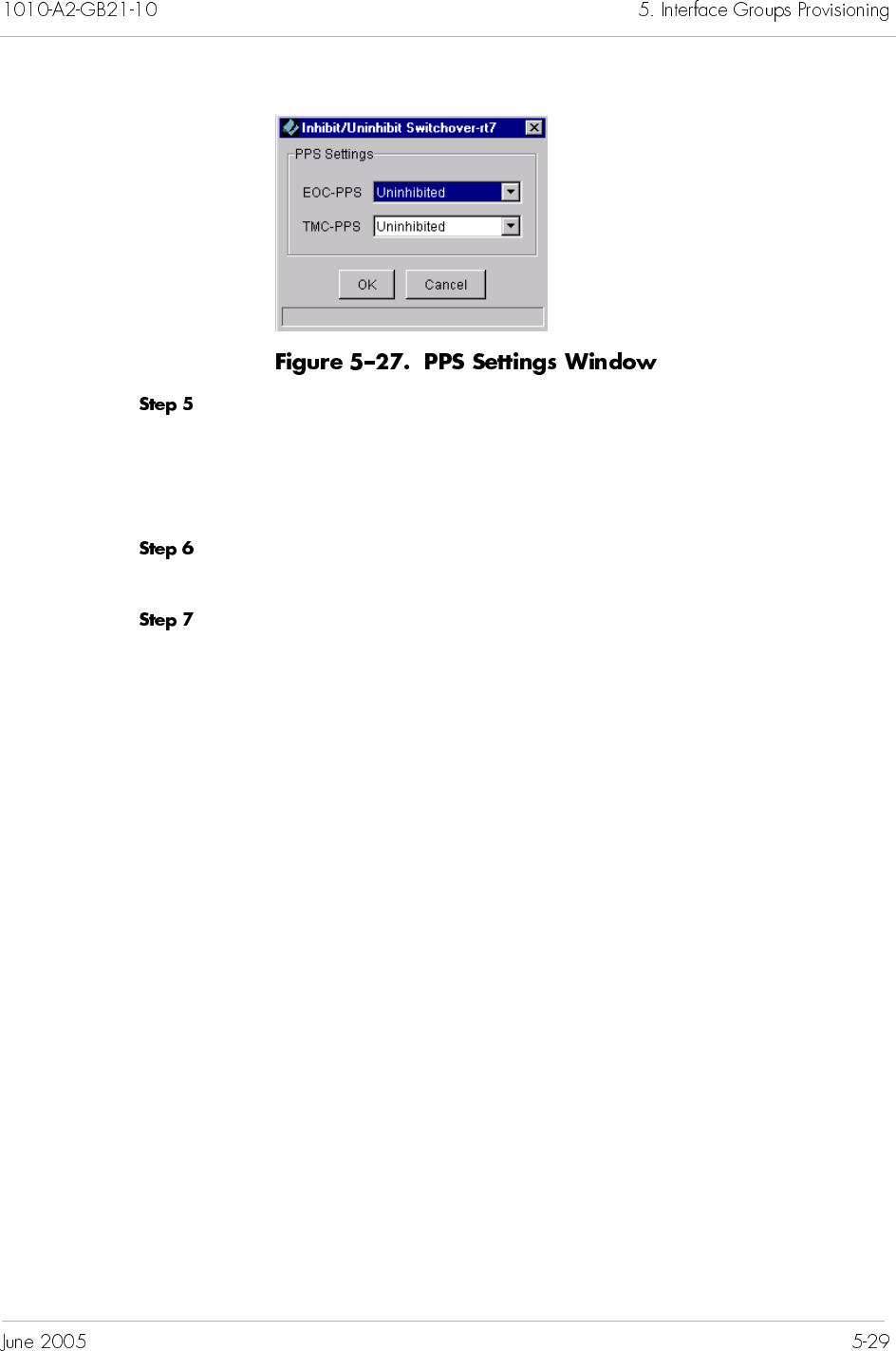 1010-A2-GB21-10

5. Interface Groups Provisioning

Inhibit/Uninhibit Switchover-rt7

PPS Settings

EOC-PPS Uninhibited

TMC-PPS Uninhibited

OK Cancel

Figure 5–27. PPS Settings Window

Step 5

Step 6

Step 7

June 2005

5-29